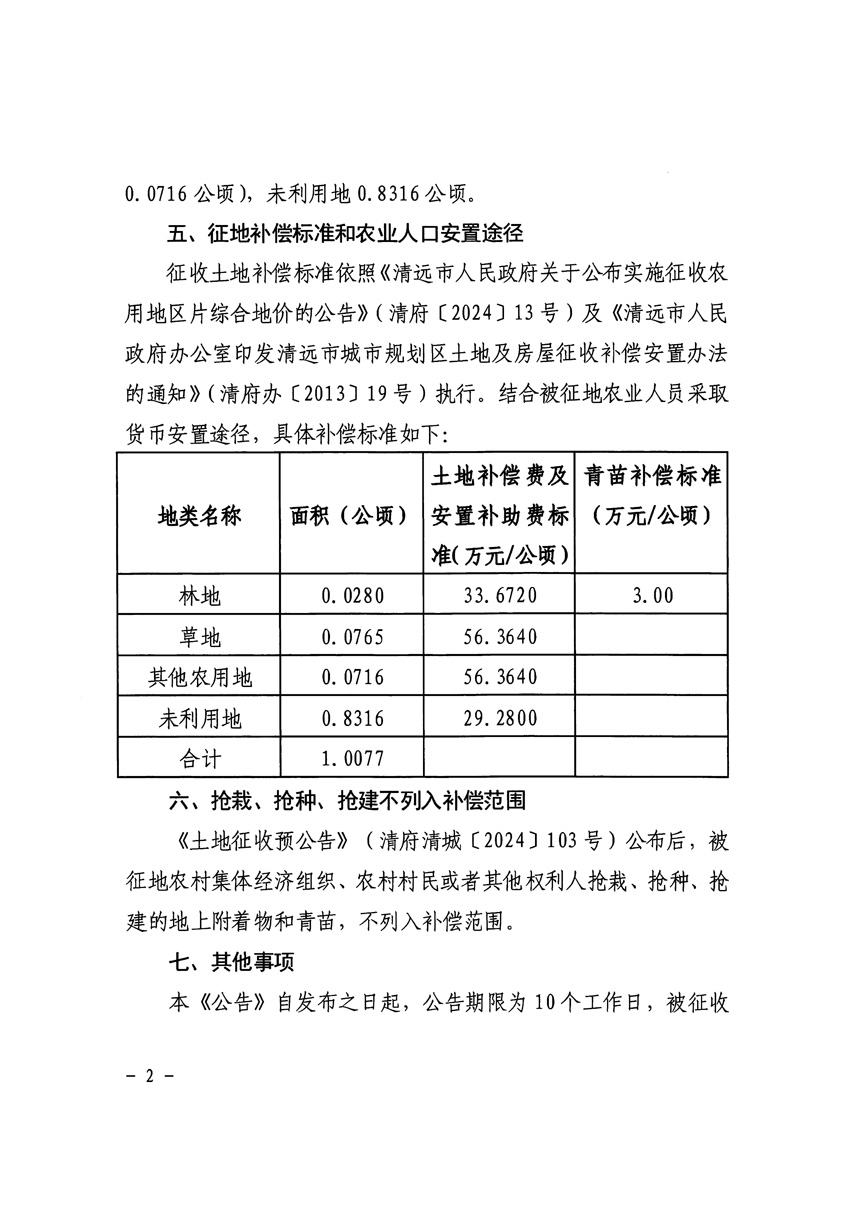 0.0716 公顷)，未利用地 0.8316 公顷。

五、征地补偿标准和农业人口安置途径

征收土地补偿标准依照《清远市人民政府关于公布实施征收农用地区片综合地价的公告》(清府〔2024〕13 号)及《清远市人民政府办公室印发清远市城市规划区土地及房屋征收补偿安置办法的通知》(清府办〔2013〕19 号)执行。结合被征地农业人员采取货币安置途径，具体补偿标准如下:

| 地类名称 | 面积(公顷) | 土地补偿费及安置补助费标准(万元/公顷) | 青苗补偿标准(万元/公顷) |
|---|---|---|---|
| 林地 | 0.0280 | 33.6720 | 3.00 |
| 草地 | 0.0765 | 56.3640 | |
| 其他农用地 | 0.0716 | 56.3640 | |
| 未利用地 | 0.8316 | 29.2800 | |
| 合计 | 1.0077 | | |

六、抢栽、抢种、抢建不列入补偿范围

《土地征收预公告》(清府清城〔2024〕103 号)公布后，被征地农村集体经济组织、农村村民或者其他权利人抢栽、抢种、抢建的地上附着物和青苗，不列入补偿范围。

七、其他事项

本《公告》自发布之日起，公告期限为 10 个工作日，被征收

- 2 -